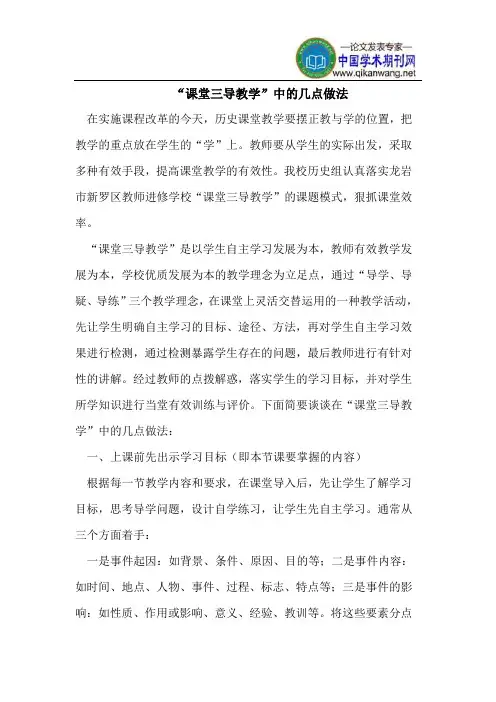 —论文发表专家—
中国学术期刊网
www.qikanwang.net

“课堂三导教学”中的几点做法

在实施课程改革的今天，历史课堂教学要摆正教与学的位置，把教学的重点放在学生的“学”上。教师要从学生的实际出发，采取多种有效手段，提高课堂教学的有效性。我校历史组认真落实龙岩市新罗区教师进修学校“课堂三导教学”的课题模式，狠抓课堂效率。

“课堂三导教学”是以学生自主学习发展为本，教师有效教学发展为本，学校优质发展为本的教学理念为立足点，通过“导学、导疑、导练”三个教学理念，在课堂上灵活交替运用的一种教学活动，先让学生明确自主学习的目标、途径、方法，再对学生自主学习效果进行检测，通过检测暴露学生存在的问题，最后教师进行有针对性的讲解。经过教师的点拨解惑，落实学生的学习目标，并对学生所学知识进行当堂有效训练与评价。下面简要谈谈在“课堂三导教学”中的几点做法：

一、上课前先出示学习目标（即本节课要掌握的内容）

根据每一节教学内容和要求，在课堂导入后，先让学生了解学习目标，思考导学问题，设计自学练习，让学生先自主学习。通常从三个方面着手：

一是事件起因：如背景、条件、原因、目的等；二是事件内容：如时间、地点、人物、事件、过程、标志、特点等；三是事件的影响：如性质、作用或影响、意义、经验、教训等。将这些要素分点